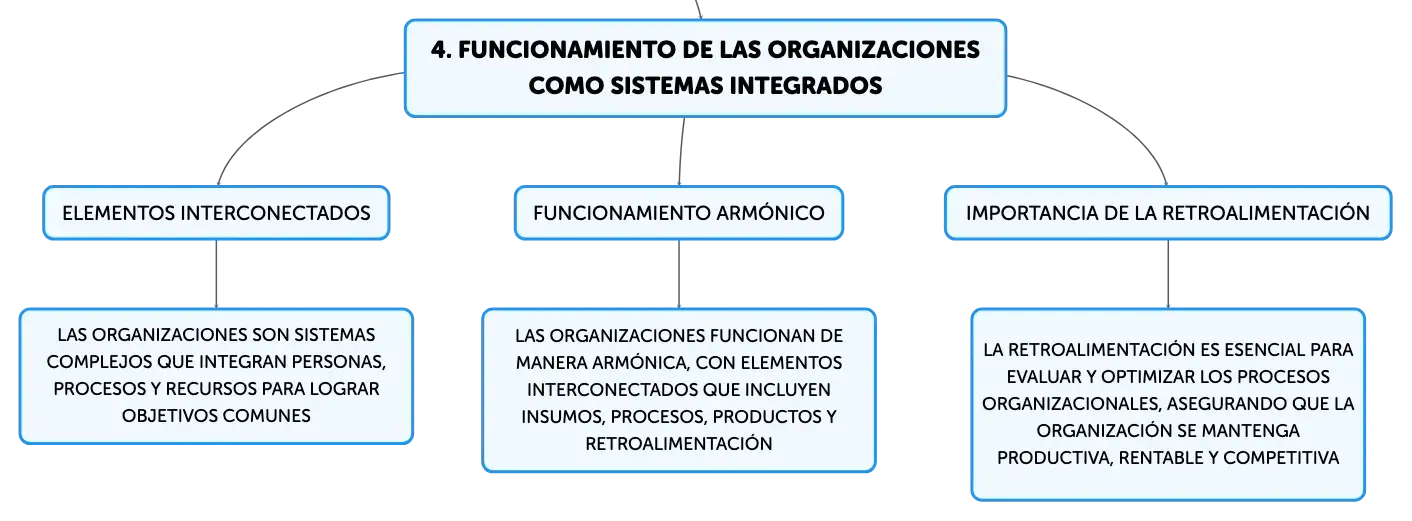 4. FUNCIONAMIENTO DE LAS ORGANIZACIONES COMO SISTEMAS INTEGRADOS

ELEMENTOS INTERCONECTADOS

LAS ORGANIZACIONES SON SISTEMAS COMPLEJOS QUE INTEGRAN PERSONAS, PROCESOS Y RECURSOS PARA LOGRAR OBJETIVOS COMUNES

FUNCIONAMIENTO ARMÓNICO

LAS ORGANIZACIONES FUNCIONAN DE MANERA ARMÓNICA, CON ELEMENTOS INTERCONECTADOS QUE INCLUYEN INSUMOS, PROCESOS, PRODUCTOS Y RETROALIMENTACIÓN

IMPORTANCIA DE LA RETROALIMENTACIÓN

LA RETROALIMENTACIÓN ES ESENCIAL PARA EVALUAR Y OPTIMIZAR LOS PROCESOS ORGANIZACIONALES, ASEGURANDO QUE LA ORGANIZACIÓN SE MANTENGA PRODUCTIVA, RENTABLE Y COMPETITIVA